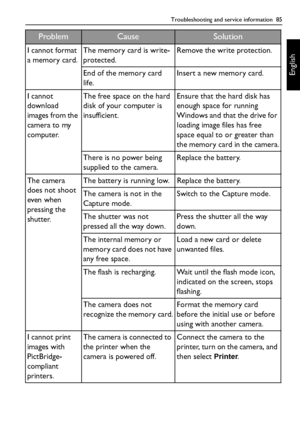 Troubleshooting and service information 85

English

| Problem | Cause | Solution |
|---|---|---|
| I cannot format a memory card. | The memory card is write-protected. | Remove the write protection. |
| | End of the memory card life. | Insert a new memory card. |
| I cannot download images from the camera to my computer. | The free space on the hard disk of your computer is insufficient. | Ensure that the hard disk has enough space for running Windows and that the drive for loading image files has free space equal to or greater than the memory card in the camera. |
| | There is no power being supplied to the camera. | Replace the battery. |
| The camera does not shoot even when pressing the shutter. | The battery is running low. | Replace the battery. |
| | The camera is not in the Capture mode. | Switch to the Capture mode. |
| | The shutter was not pressed all the way down. | Press the shutter all the way down. |
| | The internal memory or memory card does not have any free space. | Load a new card or delete unwanted files. |
| | The flash is recharging. | Wait until the flash mode icon, indicated on the screen, stops flashing. |
| | The camera does not recognize the memory card. | Format the memory card before the initial use or before using with another camera. |
| I cannot print images with PictBridge-compliant printers. | The camera is connected to the printer when the camera is powered off. | Connect the camera to the printer, turn on the camera, and then select **Printer**. |